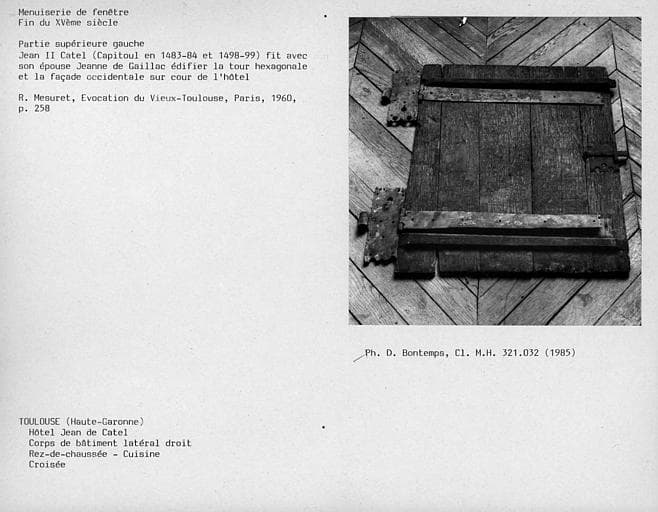 Menuiserie de fenêtre
Fin du XVème siècle

Partie supérieure gauche
Jean II Catel (Capitoul en 1483-84 et 1498-99) fit avec son épouse Jeanne de Gaillac édifier la tour hexagonale et la façade occidentale sur cour de l'hôtel

R. Mesuret, Evocation du Vieux-Toulouse, Paris, 1960, p. 258

Ph. D. Bontemps, Cl. M.H. 321.032 (1985)

TOULOUSE (Haute-Garonne)
Hôtel Jean de Catel
Corps de bâtiment latéral droit
Rez-de-chaussée - Cuisine
Croisée